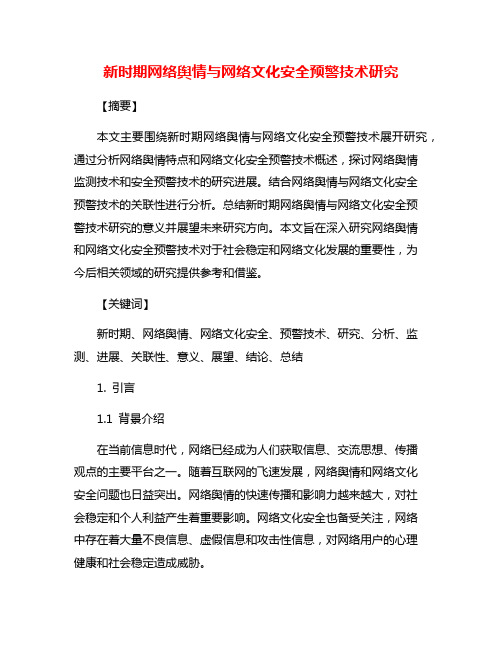 新时期网络舆情与网络文化安全预警技术研究

【摘要】

本文主要围绕新时期网络舆情与网络文化安全预警技术展开研究，通过分析网络舆情特点和网络文化安全预警技术概述，探讨网络舆情监测技术和安全预警技术的研究进展。结合网络舆情与网络文化安全预警技术的关联性进行分析。总结新时期网络舆情与网络文化安全预警技术研究的意义并展望未来研究方向。本文旨在深入研究网络舆情和网络文化安全预警技术对于社会稳定和网络文化发展的重要性，为今后相关领域的研究提供参考和借鉴。

【关键词】

新时期、网络舆情、网络文化安全、预警技术、研究、分析、监测、进展、关联性、意义、展望、结论、总结

1. 引言

1.1 背景介绍

在当前信息时代，网络已经成为人们获取信息、交流思想、传播观点的主要平台之一。随着互联网的飞速发展，网络舆情和网络文化安全问题也日益突出。网络舆情的快速传播和影响力越来越大，对社会稳定和个人利益产生着重要影响。网络文化安全也备受关注，网络中存在着大量不良信息、虚假信息和攻击性信息，对网络用户的心理健康和社会稳定造成威胁。